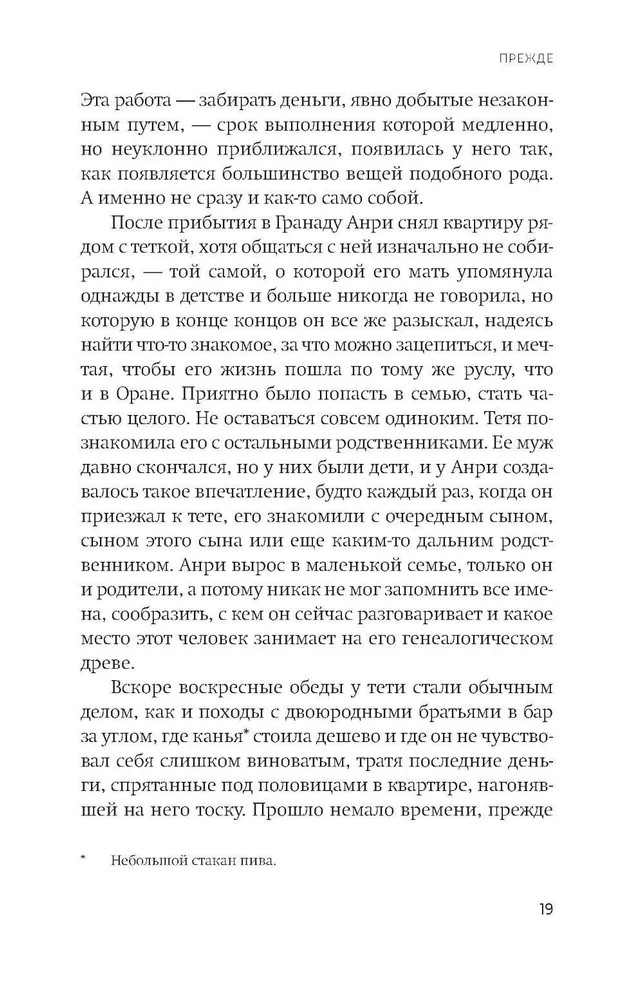 ПРЕЖДЕ

Эта работа — забирать деньги, явно добытые незаконным путем, — срок выполнения которой медленно, но неуклонно приближался, появилась у него так, как появляется большинство вещей подобного рода. А именно не сразу и как-то само собой.

После прибытия в Гранаду Анри снял квартиру рядом с теткой, хотя общаться с ней изначально не собирался, — той самой, о которой его мать упомянула однажды в детстве и больше никогда не говорила, но которую в конце концов он все же разыскал, надеясь найти что-то знакомое, за что можно зацепиться, и мечтая, чтобы его жизнь пошла по тому же руслу, что и в Оране. Приятно было попасть в семью, стать частью целого. Не оставаться совсем одиноким. Тетя познакомила его с остальными родственниками. Ее муж давно скончался, но у них были дети, и у Анри создавалось такое впечатление, будто каждый раз, когда он приезжал к тете, его знакомили с очередным сыном, сыном этого сына или еще каким-то дальним родственником. Анри вырос в маленькой семье, только он и родители, а потому никак не мог запомнить все имена, сообразить, с кем он сейчас разговаривает и какое место этот человек занимает на его генеалогическом древе.

Вскоре воскресные обеды у тети стали обычным делом, как и походы с двоюродными братьями в бар за углом, где канья* стоила дешево и где он не чувствовал себя слишком виноватым, тратя последние деньги, спрятанные под половицами в квартире, нагонявшей на него тоску. Прошло немало времени, прежде

* Небольшой стакан пива.

19